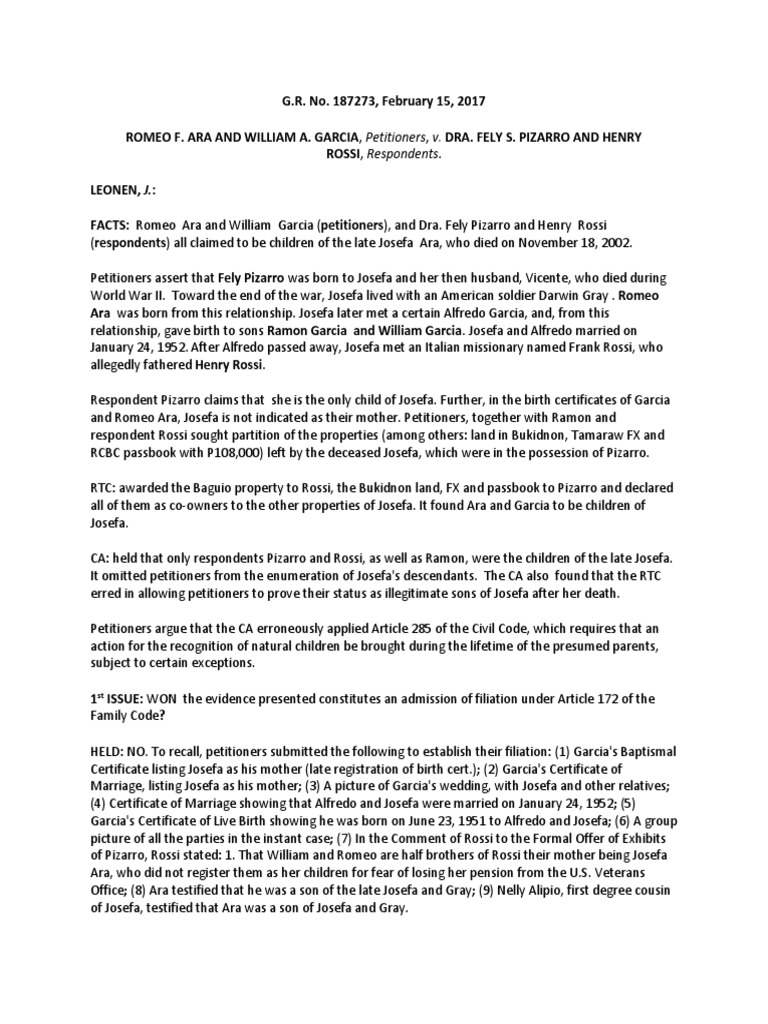 G.R. No. 187273, February 15, 2017

ROMEO F. ARA AND WILLIAM A. GARCIA, Petitioners, v. DRA. FELY S. PIZARRO AND HENRY ROSSI, Respondents.

LEONEN, J.:

FACTS: Romeo Ara and William Garcia (petitioners), and Dra. Fely Pizarro and Henry Rossi (respondents) all claimed to be children of the late Josefa Ara, who died on November 18, 2002.

Petitioners assert that Fely Pizarro was born to Josefa and her then husband, Vicente, who died during World War II. Toward the end of the war, Josefa lived with an American soldier Darwin Gray . Romeo Ara was born from this relationship. Josefa later met a certain Alfredo Garcia, and, from this relationship, gave birth to sons Ramon Garcia and William Garcia. Josefa and Alfredo married on January 24, 1952. After Alfredo passed away, Josefa met an Italian missionary named Frank Rossi, who allegedly fathered Henry Rossi.

Respondent Pizarro claims that she is the only child of Josefa. Further, in the birth certificates of Garcia and Romeo Ara, Josefa is not indicated as their mother. Petitioners, together with Ramon and respondent Rossi sought partition of the properties (among others: land in Bukidnon, Tamaraw FX and RCBC passbook with P108,000) left by the deceased Josefa, which were in the possession of Pizarro.

RTC: awarded the Baguio property to Rossi, the Bukidnon land, FX and passbook to Pizarro and declared all of them as co-owners to the other properties of Josefa. It found Ara and Garcia to be children of Josefa.

CA: held that only respondents Pizarro and Rossi, as well as Ramon, were the children of the late Josefa. It omitted petitioners from the enumeration of Josefa's descendants. The CA also found that the RTC erred in allowing petitioners to prove their status as illegitimate sons of Josefa after her death.

Petitioners argue that the CA erroneously applied Article 285 of the Civil Code, which requires that an action for the recognition of natural children be brought during the lifetime of the presumed parents, subject to certain exceptions.

1$^{st}$ ISSUE: WON the evidence presented constitutes an admission of filiation under Article 172 of the Family Code?

HELD: NO. To recall, petitioners submitted the following to establish their filiation: (1) Garcia's Baptismal Certificate listing Josefa as his mother (late registration of birth cert.); (2) Garcia's Certificate of Marriage, listing Josefa as his mother; (3) A picture of Garcia's wedding, with Josefa and other relatives; (4) Certificate of Marriage showing that Alfredo and Josefa were married on January 24, 1952; (5) Garcia's Certificate of Live Birth showing he was born on June 23, 1951 to Alfredo and Josefa; (6) A group picture of all the parties in the instant case; (7) In the Comment of Rossi to the Formal Offer of Exhibits of Pizarro, Rossi stated: 1. That William and Romeo are half brothers of Rossi their mother being Josefa Ara, who did not register them as her children for fear of losing her pension from the U.S. Veterans Office; (8) Ara testified that he was a son of the late Josefa and Gray; (9) Nelly Alipio, first degree cousin of Josefa, testified that Ara was a son of Josefa and Gray.